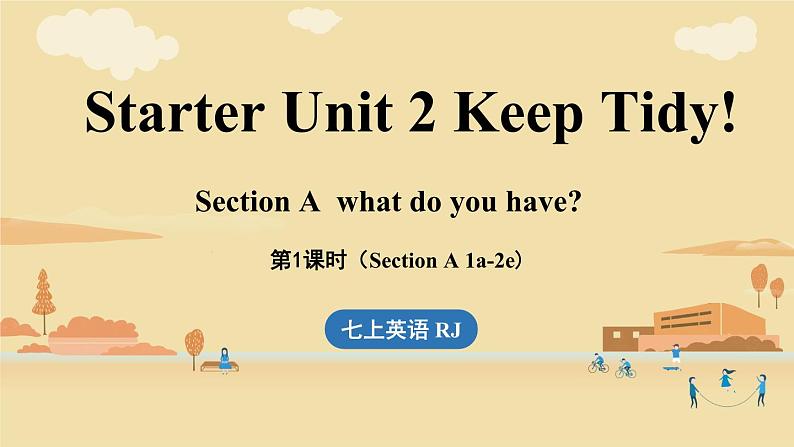 Starter Unit 2 Keep Tidy!

Section A what do you have?

第1课时（Section A 1a-2e）

七上英语 RJ